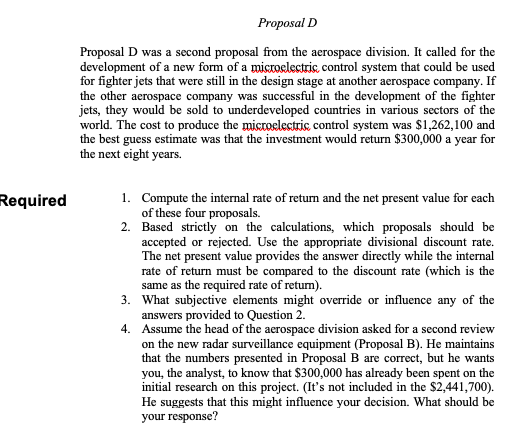 Proposal D

Proposal D was a second proposal from the aerospace division. It called for the development of a new form of a microelectric control system that could be used for fighter jets that were still in the design stage at another aerospace company. If the other aerospace company was successful in the development of the fighter jets, they would be sold to underdeveloped countries in various sectors of the world. The cost to produce the microelectric control system was \$1,262,100 and the best guess estimate was that the investment would return \$300,000 a year for the next eight years.

Required

1. Compute the internal rate of return and the net present value for each of these four proposals.
2. Based strictly on the calculations, which proposals should be accepted or rejected. Use the appropriate divisional discount rate. The net present value provides the answer directly while the internal rate of return must be compared to the discount rate (which is the same as the required rate of return).
3. What subjective elements might override or influence any of the answers provided to Question 2.
4. Assume the head of the aerospace division asked for a second review on the new radar surveillance equipment (Proposal B). He maintains that the numbers presented in Proposal B are correct, but he wants you, the analyst, to know that \$300,000 has already been spent on the initial research on this project. (It's not included in the \$2,441,700). He suggests that this might influence your decision. What should be your response?